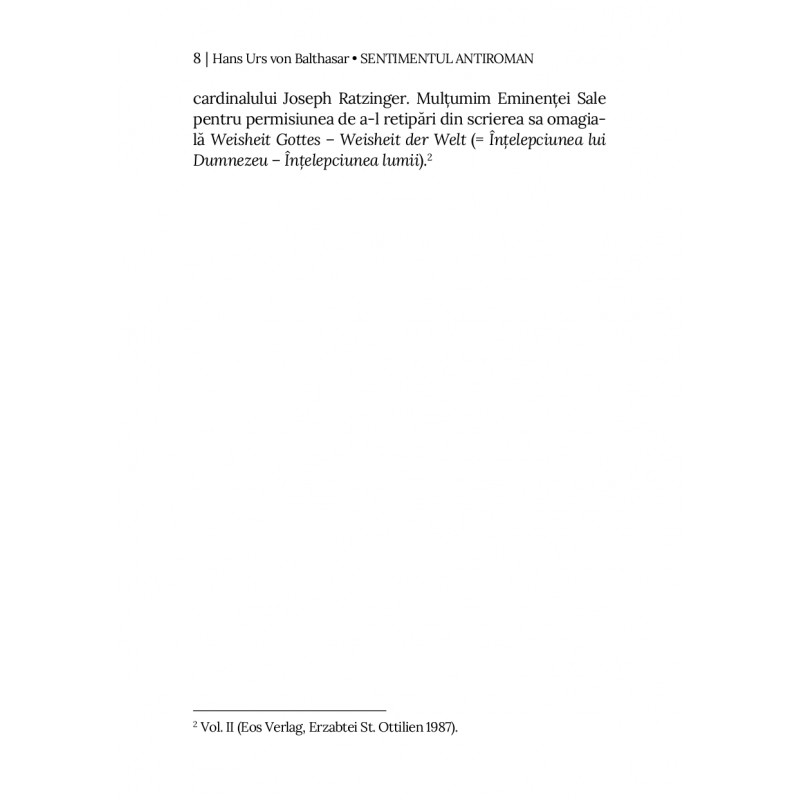 8 | Hans Urs von Balthasar • SENTIMENTUL ANTIROMAN

cardinalului Joseph Ratzinger. Mulțumim Eminenței Sale pentru permisiunea de a-l retipări din scrierea sa omagială Weisheit Gottes – Weisheit der Welt (= Înțelepciunea lui Dumnezeu – Înțelepciunea lumii).$^2$

$^2$ Vol. II (Eos Verlag, Erzabtei St. Ottilien 1987).